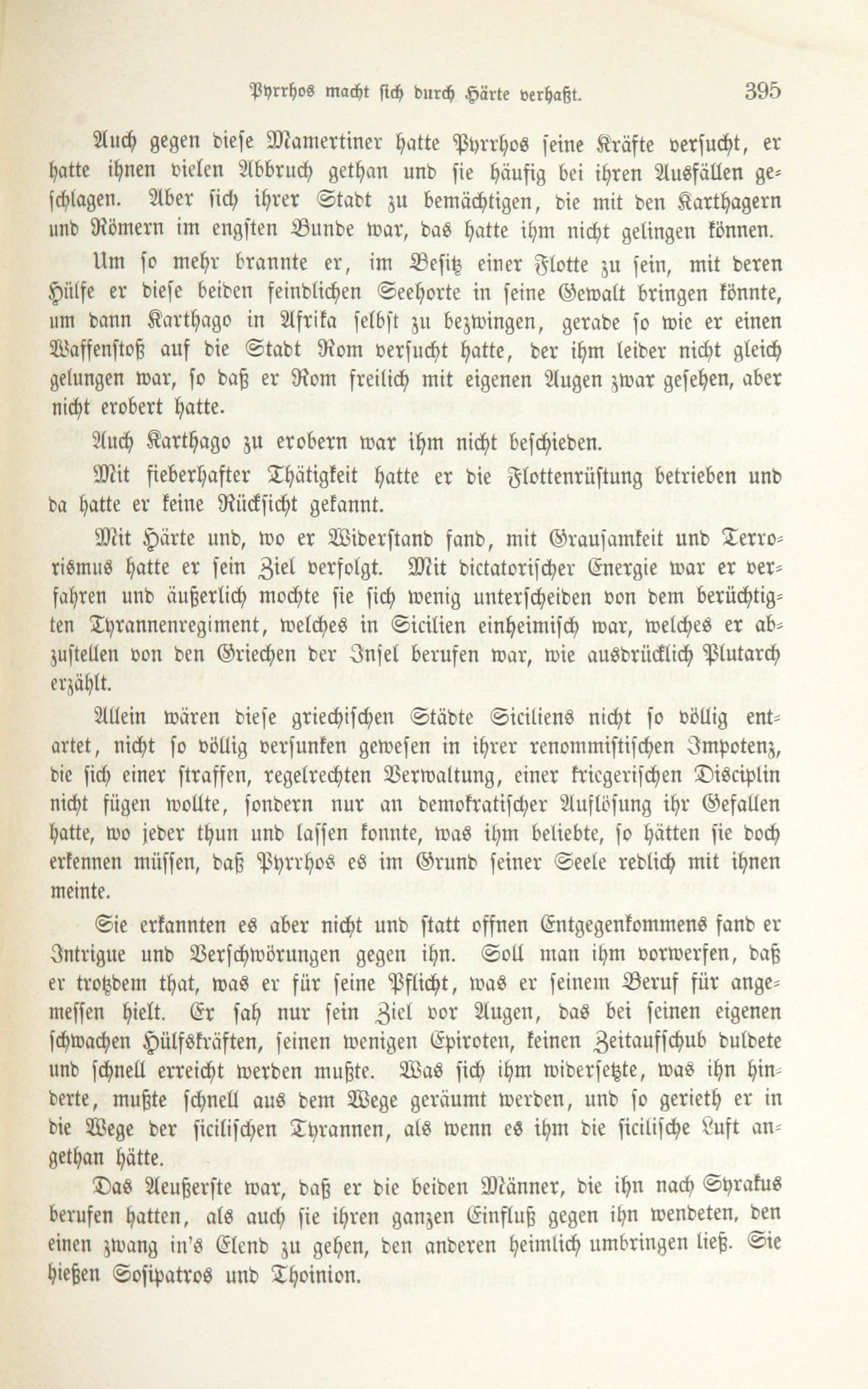 Pyrrhos macht sich durch Härte verhaßt. 395

Auch gegen diese Mamertiner hatte Pyrrhos seine Kräfte versucht, er hatte ihnen vielen Abbruch gethan und sie häufig bei ihren Ausfällen geschlagen. Aber sich ihrer Stadt zu bemächtigen, die mit den Karthagern und Römern im engsten Bunde war, das hatte ihm nicht gelingen können.

Um so mehr brannte er, im Besitz einer Flotte zu sein, mit deren Hülfe er diese beiden feindlichen Seehorte in seine Gewalt bringen könnte, um dann Karthago in Afrika selbst zu bezwingen, gerade so wie er einen Waffenstoß auf die Stadt Rom versucht hatte, der ihm leider nicht gleich gelungen war, so daß er Rom freilich mit eigenen Augen zwar gesehen, aber nicht erobert hatte.

Auch Karthago zu erobern war ihm nicht beschieden.

Mit fieberhafter Thätigkeit hatte er die Flottenrüstung betrieben und da hatte er keine Rücksicht gekannt.

Mit Härte und, wo er Widerstand fand, mit Grausamkeit und Terrorismus hatte er sein Ziel verfolgt. Mit dictatorischer Energie war er verfahren und äußerlich mochte sie sich wenig unterscheiden von dem berüchtigten Tyrannenregiment, welches in Sicilien einheimisch war, welches er abzustellen von den Griechen der Insel berufen war, wie ausdrücklich Plutarch erzählt.

Allein wären diese griechischen Städte Siciliens nicht so völlig entartet, nicht so völlig versunken gewesen in ihrer renommistischen Impotenz, die sich einer straffen, regelrechten Verwaltung, einer kriegerischen Disciplin nicht fügen wollte, sondern nur an demokratischer Auflösung ihr Gefallen hatte, wo jeder thun und lassen konnte, was ihm beliebte, so hätten sie doch erkennen müssen, daß Pyrrhos es im Grund seiner Seele redlich mit ihnen meinte.

Sie erkannten es aber nicht und statt offnen Entgegenkommens fand er Intrigue und Verschwörungen gegen ihn. Soll man ihm vorwerfen, daß er trotzdem that, was er für seine Pflicht, was er seinem Beruf für angemessen hielt. Er sah nur sein Ziel vor Augen, das bei seinen eigenen schwachen Hülfskräften, seinen wenigen Epiroten, keinen Zeitaufschub duldete und schnell erreicht werden mußte. Was sich ihm widersetzte, was ihn hinderte, mußte schnell aus dem Wege geräumt werden, und so gerieth er in die Wege der sicilischen Tyrannen, als wenn es ihm die sicilische Luft angethan hätte.

Das Aeußerste war, daß er die beiden Männer, die ihn nach Syrakus berufen hatten, als auch sie ihren ganzen Einfluß gegen ihn wendeten, den einen zwang in's Elend zu gehen, den anderen heimlich umbringen ließ. Sie hießen Sosipatros und Thoinion.